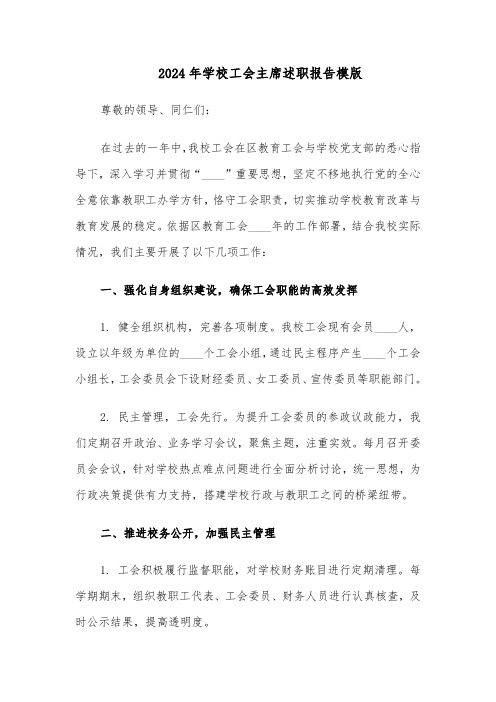 2024年学校工会主席述职报告模版

尊敬的领导、同仁们:

在过去的一年中,我校工会在区教育工会与学校党支部的悉心指导下,深入学习并贯彻“____”重要思想,坚定不移地执行党的全心全意依靠教职工办学方针,恪守工会职责,切实推动学校教育改革与教育发展的稳定。依据区教育工会____年的工作部署,结合我校实际情况,我们主要开展了以下几项工作:

一、强化自身组织建设,确保工会职能的高效发挥

1. 健全组织机构,完善各项制度。我校工会现有会员____人,设立以年级为单位的____个工会小组,通过民主程序产生____个工会小组长,工会委员会下设财经委员、女工委员、宣传委员等职能部门。

2. 民主管理,工会先行。为提升工会委员的参政议政能力,我们定期召开政治、业务学习会议,聚焦主题,注重实效。每月召开委员会会议,针对学校热点难点问题进行全面分析讨论,统一思想,为行政决策提供有力支持,搭建学校行政与教职工之间的桥梁纽带。

二、推进校务公开,加强民主管理

1. 工会积极履行监督职能,对学校财务账目进行定期清理。每学期期末,组织教职工代表、工会委员、财务人员进行认真核查,及时公示结果,提高透明度。